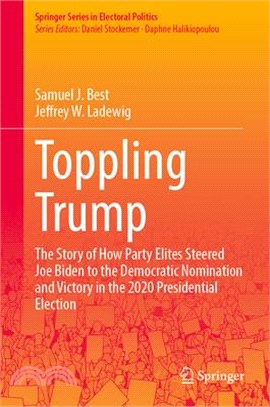 Springer Series in Electoral Politics
Series Editors: Daniel Stockemer · Daphne Halikiopoulou

Samuel J. Best
Jeffrey W. Ladewig

Toppling Trump

The Story of How Party Elites Steered Joe Biden to the Democratic Nomination and Victory in the 2020 Presidential Election

Springer